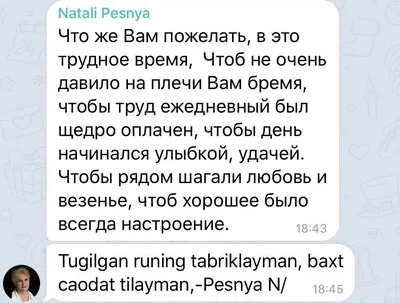 Natali Pesnya

Что же Вам пожелать, в это трудное время,  Чтоб не очень давило на плечи Вам бремя, чтобы труд ежедневный был щедро оплачен, чтобы день начинался улыбкой, удачей. Чтобы рядом шагали любовь и везенье, чтоб хорошее было всегда настроение. 18:43

Tugilgan runing tabriklayman, baxt caodat tilayman,-Pesnya N/ 18:45